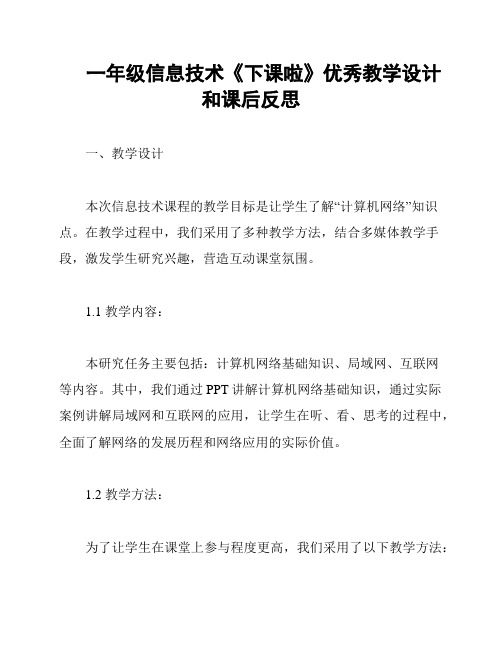 一年级信息技术《下课啦》优秀教学设计和课后反思

一、教学设计

本次信息技术课程的教学目标是让学生了解“计算机网络”知识点。在教学过程中，我们采用了多种教学方法，结合多媒体教学手段，激发学生研究兴趣，营造互动课堂氛围。

1.1 教学内容：

本研究任务主要包括：计算机网络基础知识、局域网、互联网等内容。其中，我们通过 PPT 讲解计算机网络基础知识，通过实际案例讲解局域网和互联网的应用，让学生在听、看、思考的过程中，全面了解网络的发展历程和网络应用的实际价值。

1.2 教学方法：

为了让学生在课堂上参与程度更高，我们采用了以下教学方法：